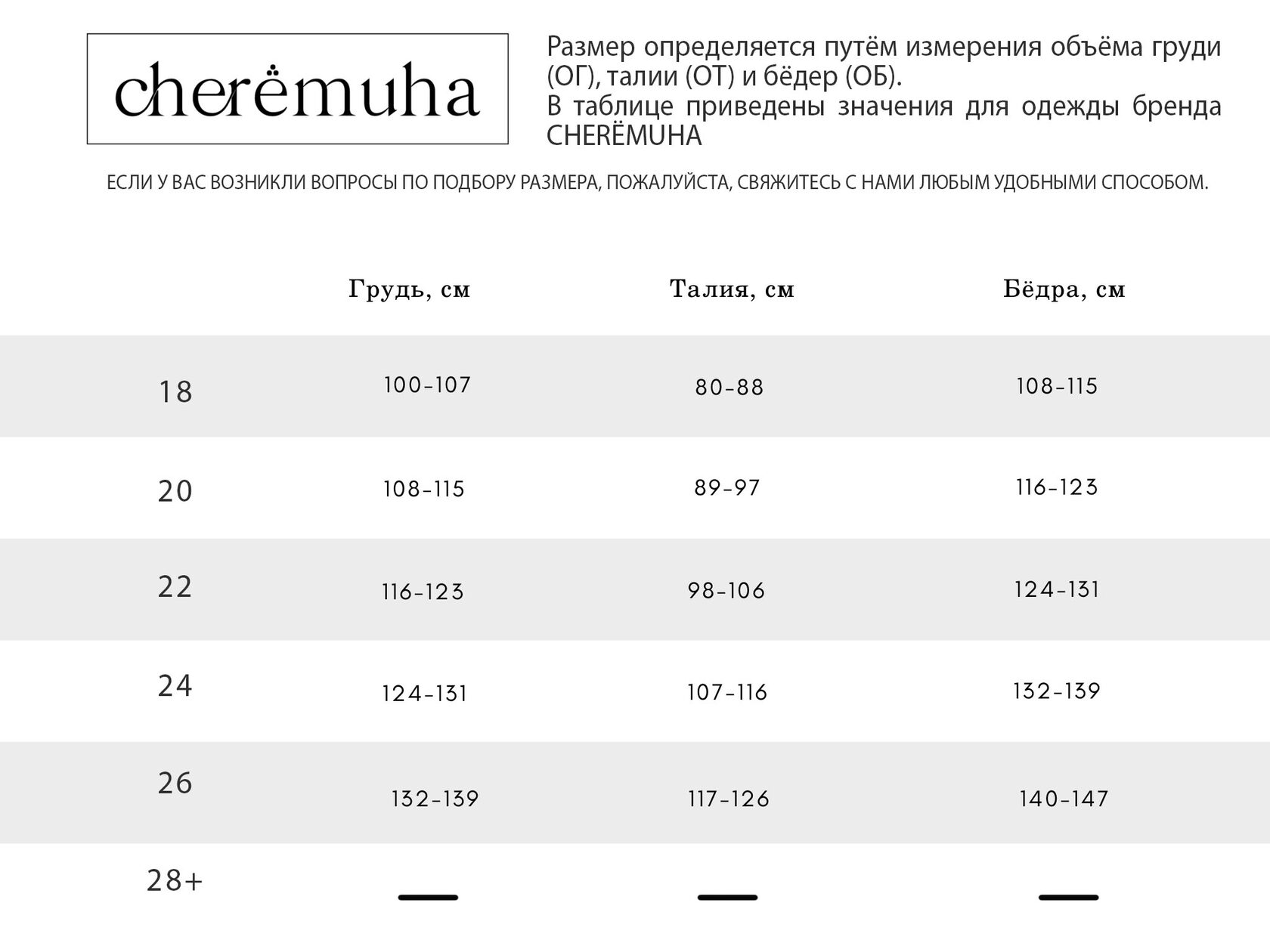 cherёmuha

Размер определяется путём измерения объёма груди (ОГ), талии (ОТ) и бёдер (ОБ).
В таблице приведены значения для одежды бренда CHERЁMUHA

ЕСЛИ У ВАС ВОЗНИКЛИ ВОПРОСЫ ПО ПОДБОРУ РАЗМЕРА, ПОЖАЛУЙСТА, СВЯЖИТЕСЬ С НАМИ ЛЮБЫМ УДОБНЫМИ СПОСОБОМ.

| | Грудь, см | Талия, см | Бёдра, см |
|---|---|---|---|
| 18 | 100-107 | 80-88 | 108-115 |
| 20 | 108-115 | 89-97 | 116-123 |
| 22 | 116-123 | 98-106 | 124-131 |
| 24 | 124-131 | 107-116 | 132-139 |
| 26 | 132-139 | 117-126 | 140-147 |
| 28+ | — | — | — |